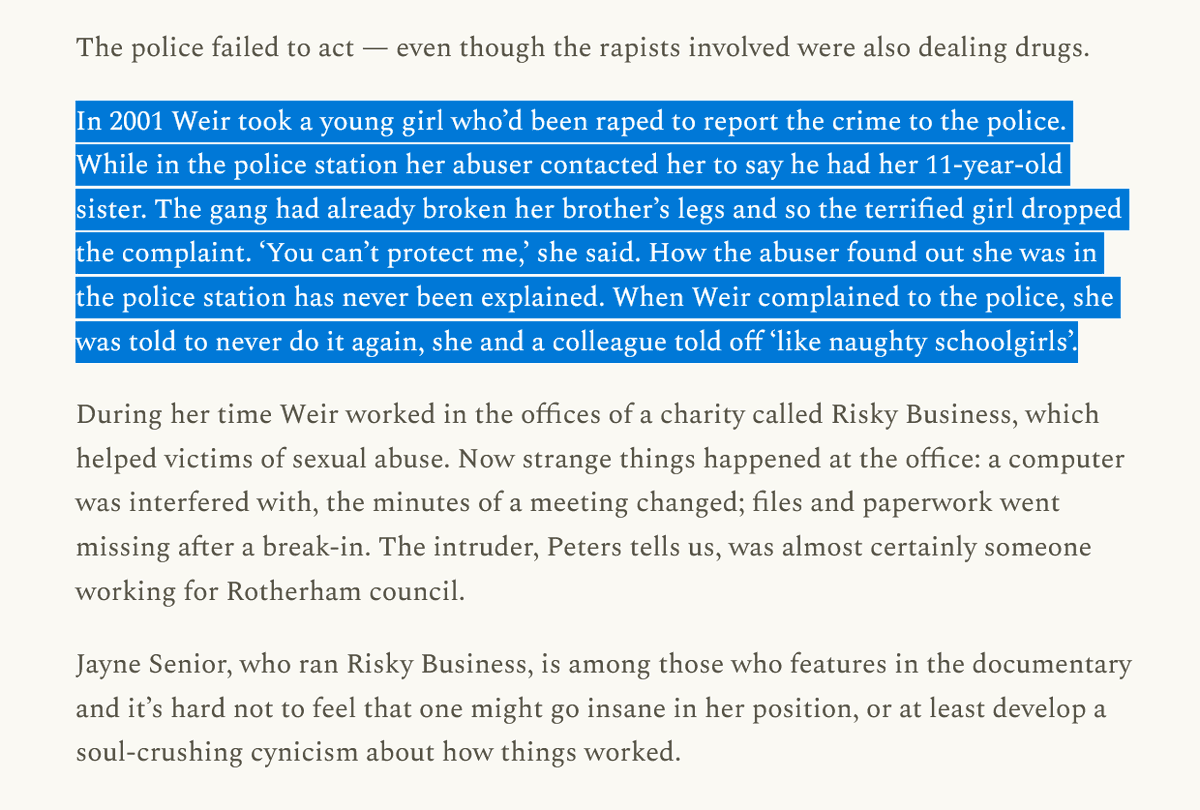 The police failed to act — even though the rapists involved were also dealing drugs.

In 2001 Weir took a young girl who'd been raped to report the crime to the police. While in the police station her abuser contacted her to say he had her 11-year-old sister. The gang had already broken her brother's legs and so the terrified girl dropped the complaint. 'You can't protect me,' she said. How the abuser found out she was in the police station has never been explained. When Weir complained to the police, she was told to never do it again, she and a colleague told off 'like naughty schoolgirls'.

During her time Weir worked in the offices of a charity called Risky Business, which helped victims of sexual abuse. Now strange things happened at the office: a computer was interfered with, the minutes of a meeting changed; files and paperwork went missing after a break-in. The intruder, Peters tells us, was almost certainly someone working for Rotherham council.

Jayne Senior, who ran Risky Business, is among those who features in the documentary and it's hard not to feel that one might go insane in her position, or at least develop a soul-crushing cynicism about how things worked.